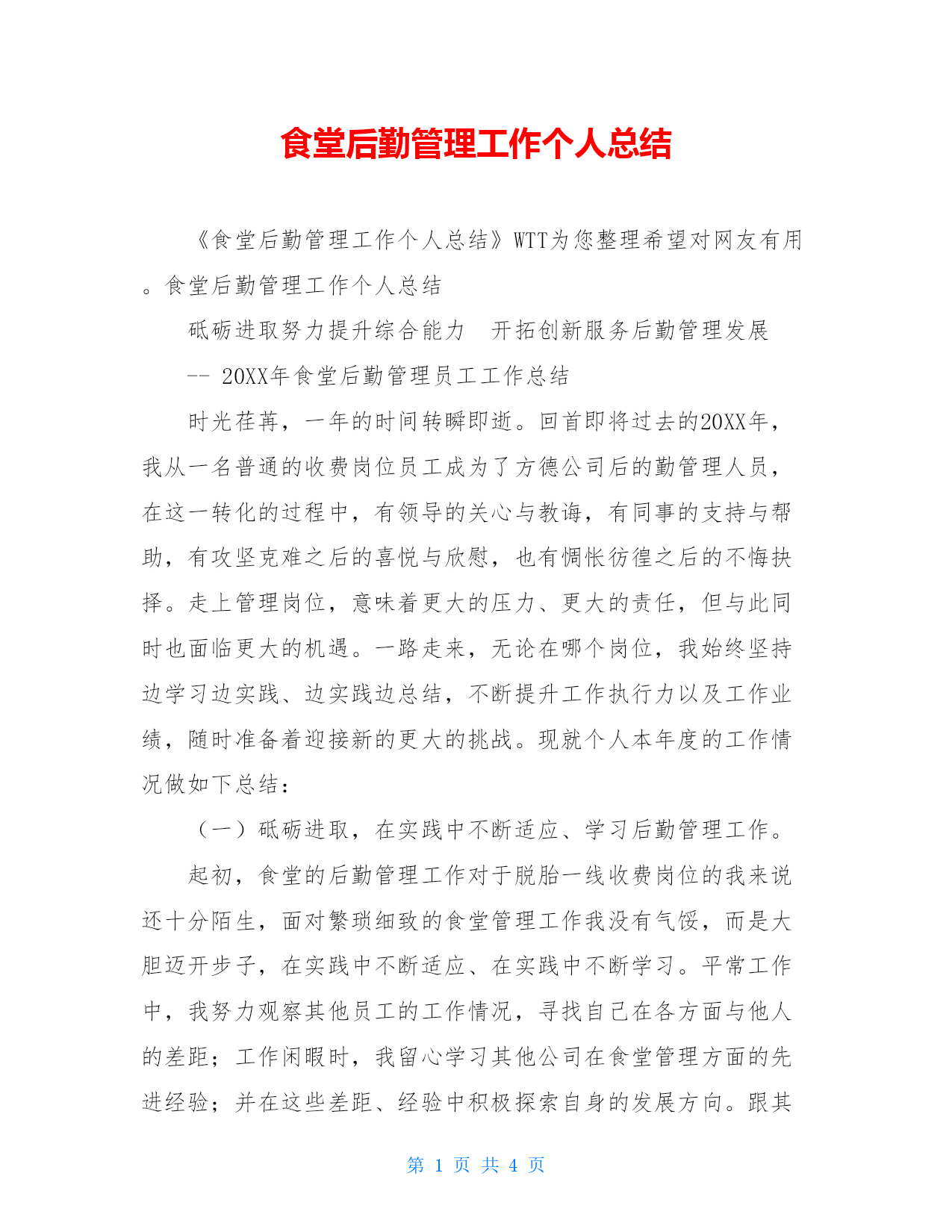 食堂后勤管理工作个人总结

《食堂后勤管理工作个人总结》WTT为您整理希望对网友有用。食堂后勤管理工作个人总结

砥砺进取努力提升综合能力　开拓创新服务后勤管理发展

-- 20XX年食堂后勤管理员工工作总结

时光荏苒，一年的时间转瞬即逝。回首即将过去的20XX年，我从一名普通的收费岗位员工成为了方德公司后的勤管理人员，在这一转化的过程中，有领导的关心与教诲，有同事的支持与帮助，有攻坚克难之后的喜悦与欣慰，也有惆怅彷徨之后的不悔抉择。走上管理岗位，意味着更大的压力、更大的责任，但与此同时也面临更大的机遇。一路走来，无论在哪个岗位，我始终坚持边学习边实践、边实践边总结，不断提升工作执行力以及工作业绩，随时准备着迎接新的更大的挑战。现就个人本年度的工作情况做如下总结：

（一）砥砺进取，在实践中不断适应、学习后勤管理工作。

起初，食堂的后勤管理工作对于脱胎一线收费岗位的我来说还十分陌生，面对繁琐细致的食堂管理工作我没有气馁，而是大胆迈开步子，在实践中不断适应、在实践中不断学习。平常工作中，我努力观察其他员工的工作情况，寻找自己在各方面与他人的差距；工作闲暇时，我留心学习其他公司在食堂管理方面的先进经验；并在这些差距、经验中积极探索自身的发展方向。跟其

第 1 页 共 4 页